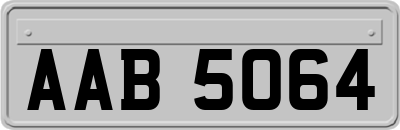 AAB 5064